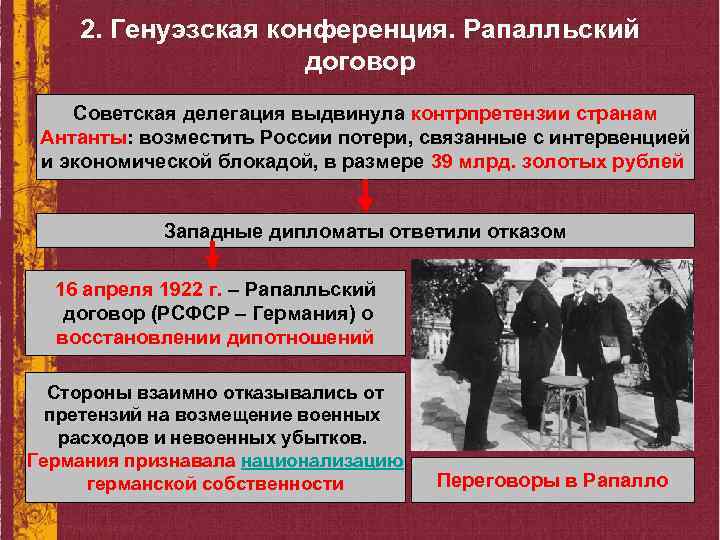 2. Генуэзская конференция. Рапалльский договор

Советская делегация выдвинула контрпретензии странам Антанты: возместить России потери, связанные с интервенцией и экономической блокадой, в размере 39 млрд. золотых рублей

Западные дипломаты ответили отказом

16 апреля 1922 г. – Рапалльский договор (РСФСР – Германия) о восстановлении дипотношений

Стороны взаимно отказывались от претензий на возмещение военных расходов и невоенных убытков. Германия признавала национализацию германской собственности

Переговоры в Рапалло